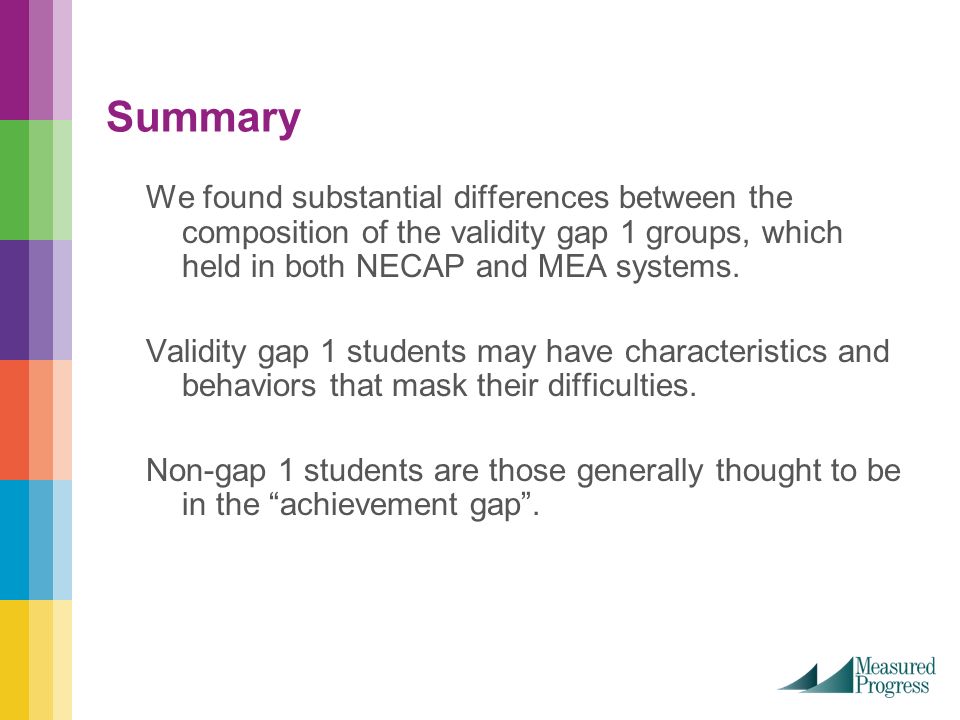 Summary

We found substantial differences between the composition of the validity gap 1 groups, which held in both NECAP and MEA systems.

Validity gap 1 students may have characteristics and behaviors that mask their difficulties.

Non-gap 1 students are those generally thought to be in the “achievement gap”.

Measured Progress